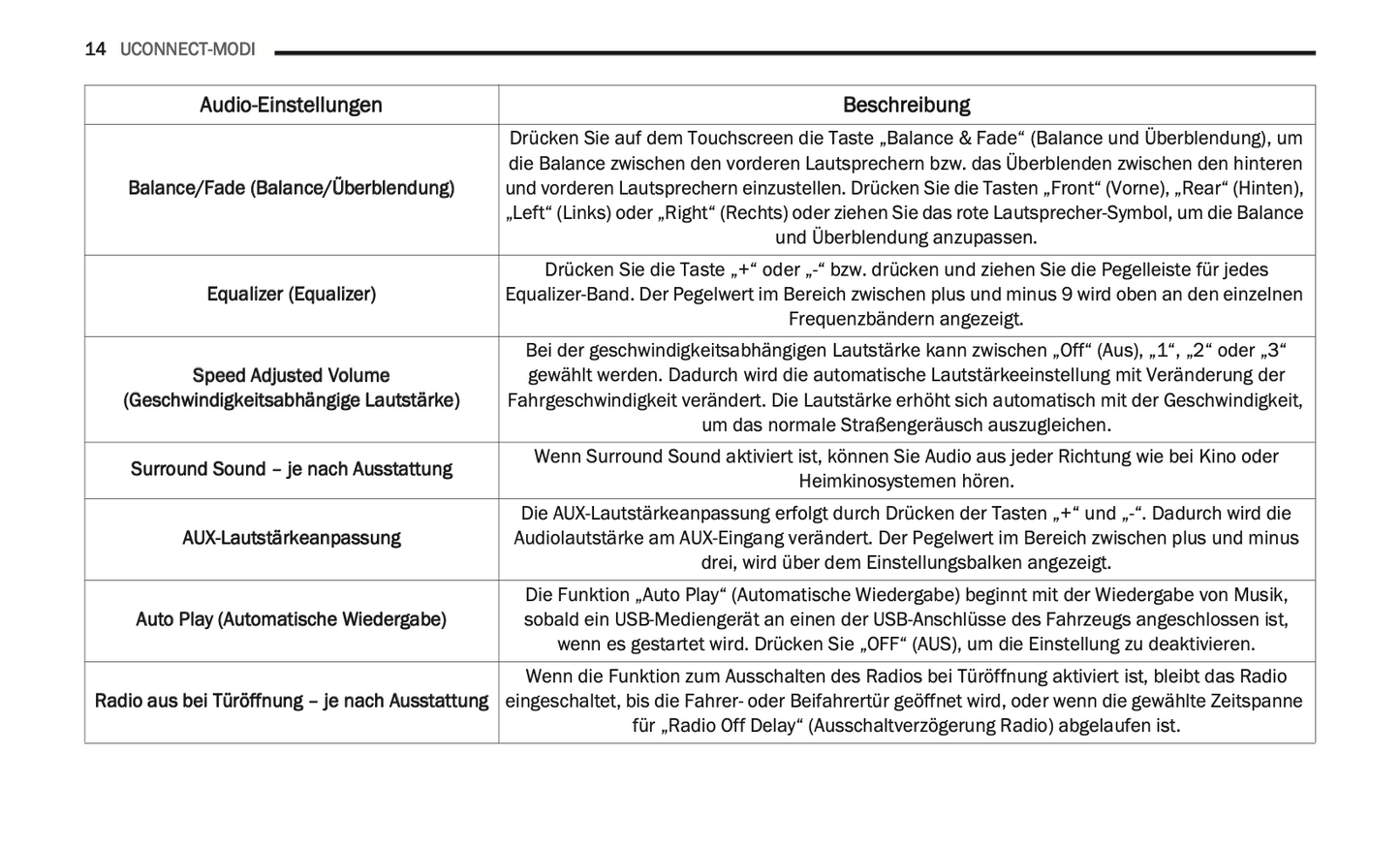 14 UCONNECT-MODI

| Audio-Einstellungen | Beschreibung |
|---|---|
| Balance/Fade (Balance/Überblendung) | Drücken Sie auf dem Touchscreen die Taste „Balance & Fade“ (Balance und Überblendung), um die Balance zwischen den vorderen Lautsprechern bzw. das Überblenden zwischen den hinteren und vorderen Lautsprechern einzustellen. Drücken Sie die Tasten „Front“ (Vorne), „Rear“ (Hinten), „Left“ (Links) oder „Right“ (Rechts) oder ziehen Sie das rote Lautsprecher-Symbol, um die Balance und Überblendung anzupassen. |
| Equalizer (Equalizer) | Drücken Sie die Taste „+“ oder „-“ bzw. drücken und ziehen Sie die Pegelleiste für jedes Equalizer-Band. Der Pegelwert im Bereich zwischen plus und minus 9 wird oben an den einzelnen Frequenzbändern angezeigt. |
| Speed Adjusted Volume (Geschwindigkeitsabhängige Lautstärke) | Bei der geschwindigkeitsabhängigen Lautstärke kann zwischen „Off“ (Aus), „1“, „2“ oder „3“ gewählt werden. Dadurch wird die automatische Lautstärkeeinstellung mit Veränderung der Fahrgeschwindigkeit verändert. Die Lautstärke erhöht sich automatisch mit der Geschwindigkeit, um das normale Straßengeräusch auszugleichen. |
| Surround Sound – je nach Ausstattung | Wenn Surround Sound aktiviert ist, können Sie Audio aus jeder Richtung wie bei Kino oder Heimkinosystemen hören. |
| AUX-Lautstärkeanpassung | Die AUX-Lautstärkeanpassung erfolgt durch Drücken der Tasten „+“ und „-“. Dadurch wird die Audiolautstärke am AUX-Eingang verändert. Der Pegelwert im Bereich zwischen plus und minus drei, wird über dem Einstellungsbalken angezeigt. |
| Auto Play (Automatische Wiedergabe) | Die Funktion „Auto Play“ (Automatische Wiedergabe) beginnt mit der Wiedergabe von Musik, sobald ein USB-Mediengerät an einen der USB-Anschlüsse des Fahrzeugs angeschlossen ist, wenn es gestartet wird. Drücken Sie „OFF“ (AUS), um die Einstellung zu deaktivieren. |
| Radio aus bei Türöffnung – je nach Ausstattung | Wenn die Funktion zum Ausschalten des Radios bei Türöffnung aktiviert ist, bleibt das Radio eingeschaltet, bis die Fahrer- oder Beifahrertür geöffnet wird, oder wenn die gewählte Zeitspanne für „Radio Off Delay“ (Ausschaltverzögerung Radio) abgelaufen ist. |